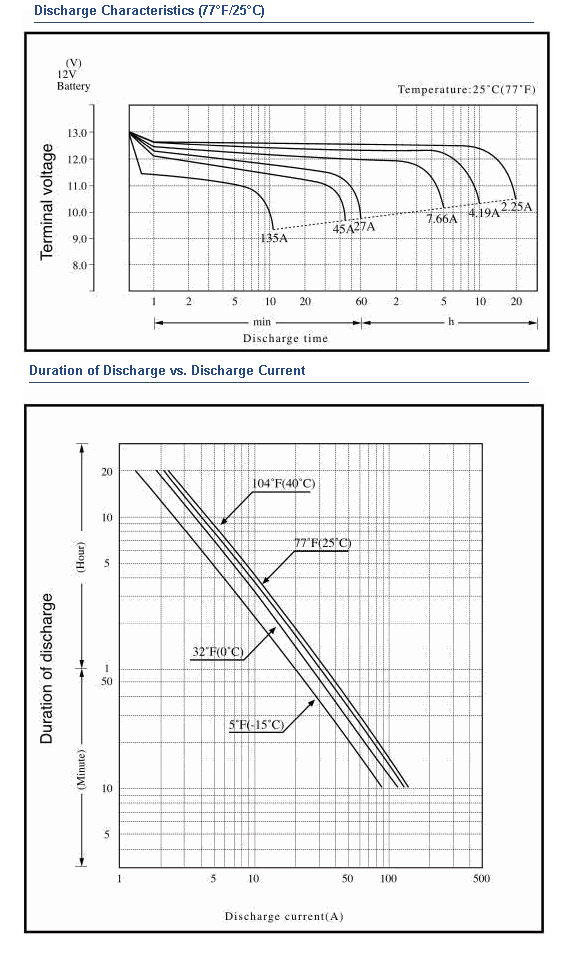 Discharge Characteristics (77°F/25°C)

(V)
12V
Battery

Temperature:25°C(77°F)

Terminal voltage

13.0
12.0
11.0
10.0
9.0
8.0

135A
45A
27A
7.66A
4.19A
2.25A

1 2 5 10 20 60 2 5 10 20

min
h
Discharge time

Duration of Discharge vs. Discharge Current

Duration of discharge

(Hour)
(Minute)

20
10
5
1
50
10
5

104°F(40°C)
77°F(25°C)
32°F(0°C)
5°F(-15°C)

1 5 10 50 100 500

Discharge current(A)